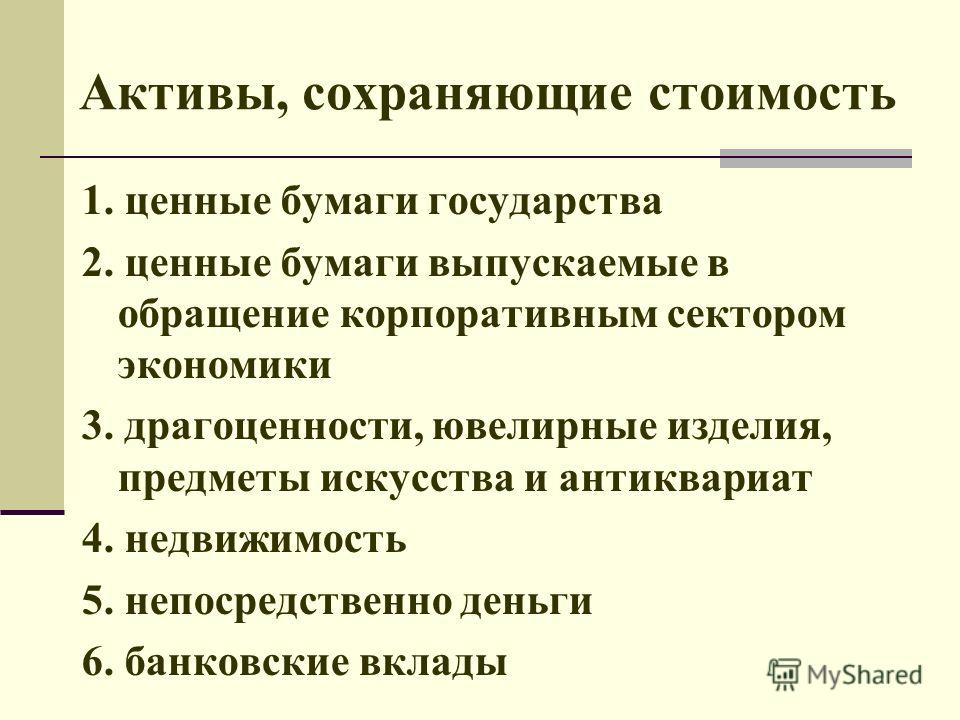 Активы, сохраняющие стоимость

1. ценные бумаги государства
2. ценные бумаги выпускаемые в обращение корпоративным сектором экономики
3. драгоценности, ювелирные изделия, предметы искусства и антиквариат
4. недвижимость
5. непосредственно деньги
6. банковские вклады

MyShared